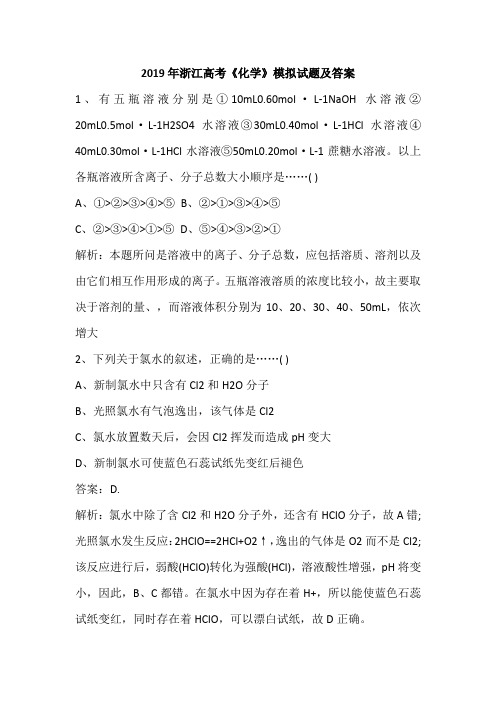 2019年浙江高考《化学》模拟试题及答案

1、有五瓶溶液分别是①10mL0.60mol·L-1NaOH 水溶液②20mL0.5mol·L-1H2SO4 水溶液③30mL0.40mol·L-1HCl 水溶液④40mL0.30mol·L-1HCl 水溶液⑤50mL0.20mol·L-1 蔗糖水溶液。以上各瓶溶液所含离子、分子总数大小顺序是……( )

A、①>②>③>④>⑤ B、②>①>③>④>⑤

C、②>③>④>①>⑤ D、⑤>④>③>②>①

解析：本题所问是溶液中的离子、分子总数，应包括溶质、溶剂以及由它们相互作用形成的离子。五瓶溶液溶质的浓度比较小，故主要取决于溶剂的量、，而溶液体积分别为 10、20、30、40、50mL，依次增大

2、下列关于氯水的叙述，正确的是……( )

A、新制氯水中只含有 Cl2 和 H2O 分子

B、光照氯水有气泡逸出，该气体是 Cl2

C、氯水放置数天后，会因 Cl2 挥发而造成 pH 变大

D、新制氯水可使蓝色石蕊试纸先变红后褪色

答案：D.

解析：氯水中除了含 Cl2 和 H2O 分子外，还含有 HClO 分子，故 A 错;光照氯水发生反应：2HClO==2HCl+O2↑，逸出的气体是 O2 而不是 Cl2;该反应进行后，弱酸(HClO)转化为强酸(HCl)，溶液酸性增强，pH 将变小，因此，B、C 都错。在氯水中因为存在着 H+，所以能使蓝色石蕊试纸变红，同时存在着 HClO，可以漂白试纸，故 D 正确。